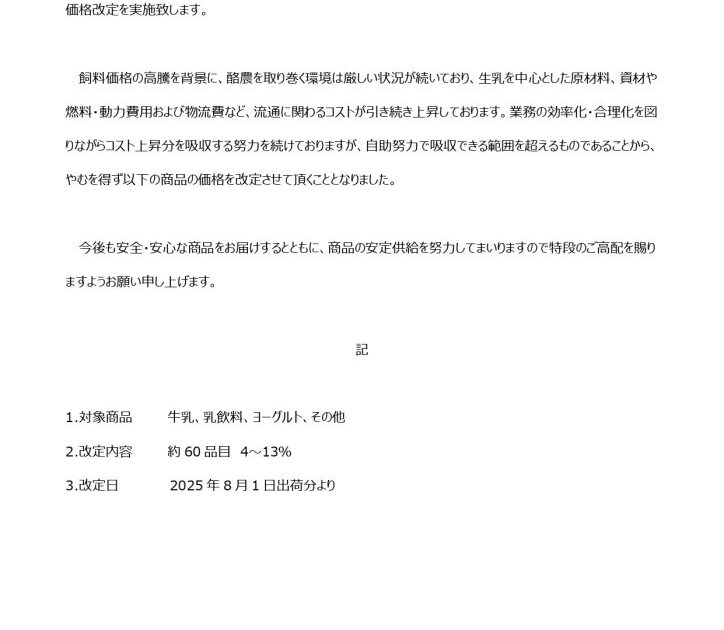 価格改定を実施致します。

飼料価格の高騰を背景に、酪農を取り巻く環境は厳しい状況が続いており、生乳を中心とした原材料、資材や燃料・動力費用および物流費など、流通に関わるコストが引き続き上昇しております。業務の効率化・合理化を図りながらコスト上昇分を吸収する努力を続けておりますが、自助努力で吸収できる範囲を超えるものであることから、やむを得ず以下の商品の価格を改定させて頂くこととなりました。

今後も安全・安心な商品をお届けするとともに、商品の安定供給を努力してまいりますので特段のご高配を賜りますようお願い申し上げます。

記

1.対象商品　　牛乳、乳飲料、ヨーグルト、その他

2.改定内容　　約 60 品目　4～13%

3.改定日　　2025 年 8 月 1 日出荷分より